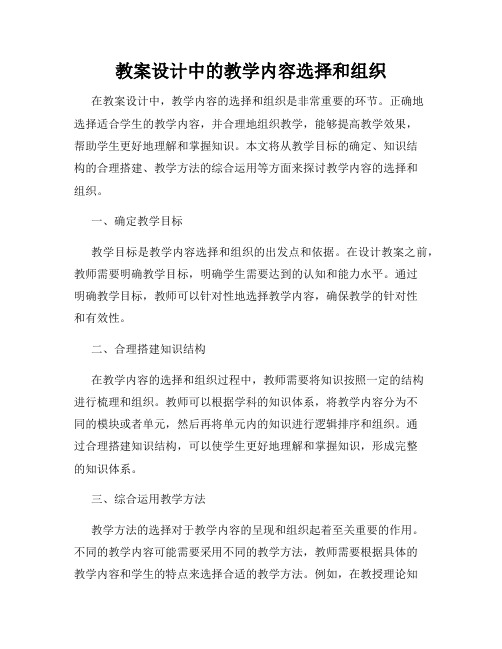 教案设计中的教学内容选择和组织

在教案设计中，教学内容的选择和组织是非常重要的环节。正确地选择适合学生的教学内容，并合理地组织教学，能够提高教学效果，帮助学生更好地理解和掌握知识。本文将从教学目标的确定、知识结构的合理搭建、教学方法的综合运用等方面来探讨教学内容的选择和组织。

一、确定教学目标

教学目标是教学内容选择和组织的出发点和依据。在设计教案之前，教师需要明确教学目标，明确学生需要达到的认知和能力水平。通过明确教学目标，教师可以针对性地选择教学内容，确保教学的针对性和有效性。

二、合理搭建知识结构

在教学内容的选择和组织过程中，教师需要将知识按照一定的结构进行梳理和组织。教师可以根据学科的知识体系，将教学内容分为不同的模块或者单元，然后再将单元内的知识进行逻辑排序和组织。通过合理搭建知识结构，可以使学生更好地理解和掌握知识，形成完整的知识体系。

三、综合运用教学方法

教学方法的选择对于教学内容的呈现和组织起着至关重要的作用。不同的教学内容可能需要采用不同的教学方法，教师需要根据具体的教学内容和学生的特点来选择合适的教学方法。例如，在教授理论知